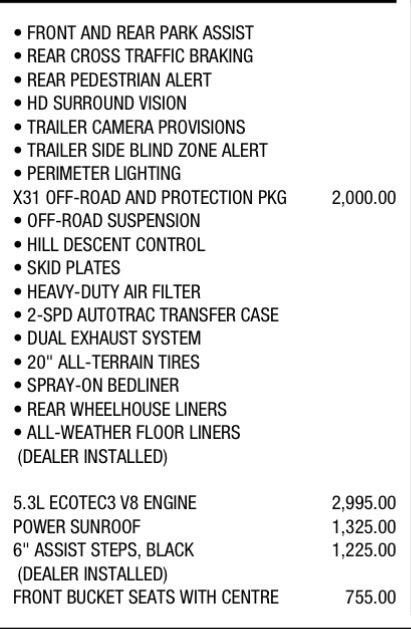 • FRONT AND REAR PARK ASSIST
• REAR CROSS TRAFFIC BRAKING
• REAR PEDESTRIAN ALERT
• HD SURROUND VISION
• TRAILER CAMERA PROVISIONS
• TRAILER SIDE BLIND ZONE ALERT
• PERIMETER LIGHTING
X31 OFF-ROAD AND PROTECTION PKG 2,000.00
• OFF-ROAD SUSPENSION
• HILL DESCENT CONTROL
• SKID PLATES
• HEAVY-DUTY AIR FILTER
• 2-SPD AUTOTRAC TRANSFER CASE
• DUAL EXHAUST SYSTEM
• 20" ALL-TERRAIN TIRES
• SPRAY-ON BEDLINER
• REAR WHEELHOUSE LINERS
• ALL-WEATHER FLOOR LINERS
(DEALER INSTALLED)

5.3L ECOTEC3 V8 ENGINE 2,995.00
POWER SUNROOF 1,325.00
6" ASSIST STEPS, BLACK 1,225.00
(DEALER INSTALLED)
FRONT BUCKET SEATS WITH CENTRE 755.00